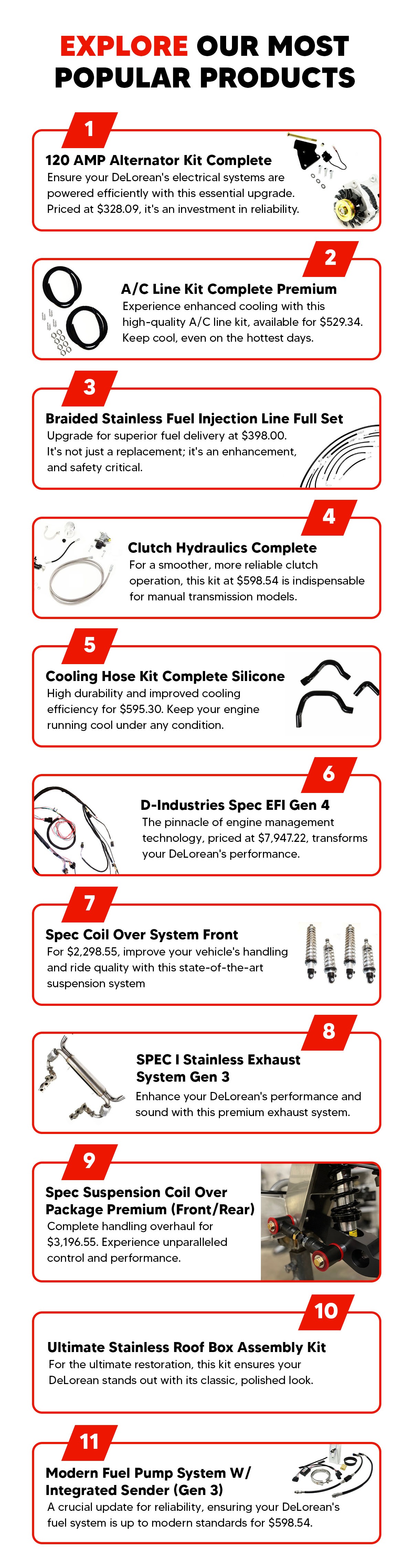 EXPLORE OUR MOST POPULAR PRODUCTS

1

120 AMP Alternator Kit Complete

Ensure your DeLorean's electrical systems are powered efficiently with this essential upgrade. Priced at $328.09, it's an investment in reliability.

2

A/C Line Kit Complete Premium

Experience enhanced cooling with this high-quality A/C line kit, available for $529.34. Keep cool, even on the hottest days.

3

Braided Stainless Fuel Injection Line Full Set

Upgrade for superior fuel delivery at $398.00. It's not just a replacement; it's an enhancement, and safety critical.

4

Clutch Hydraulics Complete

For a smoother, more reliable clutch operation, this kit at $598.54 is indispensable for manual transmission models.

5

Cooling Hose Kit Complete Silicone

High durability and improved cooling efficiency for $595.30. Keep your engine running cool under any condition.

6

D-Industries Spec EFI Gen 4

The pinnacle of engine management technology, priced at $7,947.22, transforms your DeLorean's performance.

7

Spec Coil Over System Front

For $2,298.55, improve your vehicle's handling and ride quality with this state-of-the-art suspension system

8

SPEC I Stainless Exhaust System Gen 3

Enhance your DeLorean's performance and sound with this premium exhaust system.

9

Spec Suspension Coil Over Package Premium (Front/Rear)

Complete handling overhaul for $3,196.55. Experience unparalleled control and performance.

10

Ultimate Stainless Roof Box Assembly Kit

For the ultimate restoration, this kit ensures your DeLorean stands out with its classic, polished look.

11

Modern Fuel Pump System W/ Integrated Sender (Gen 3)

A crucial update for reliability, ensuring your DeLorean's fuel system is up to modern standards for $598.54.